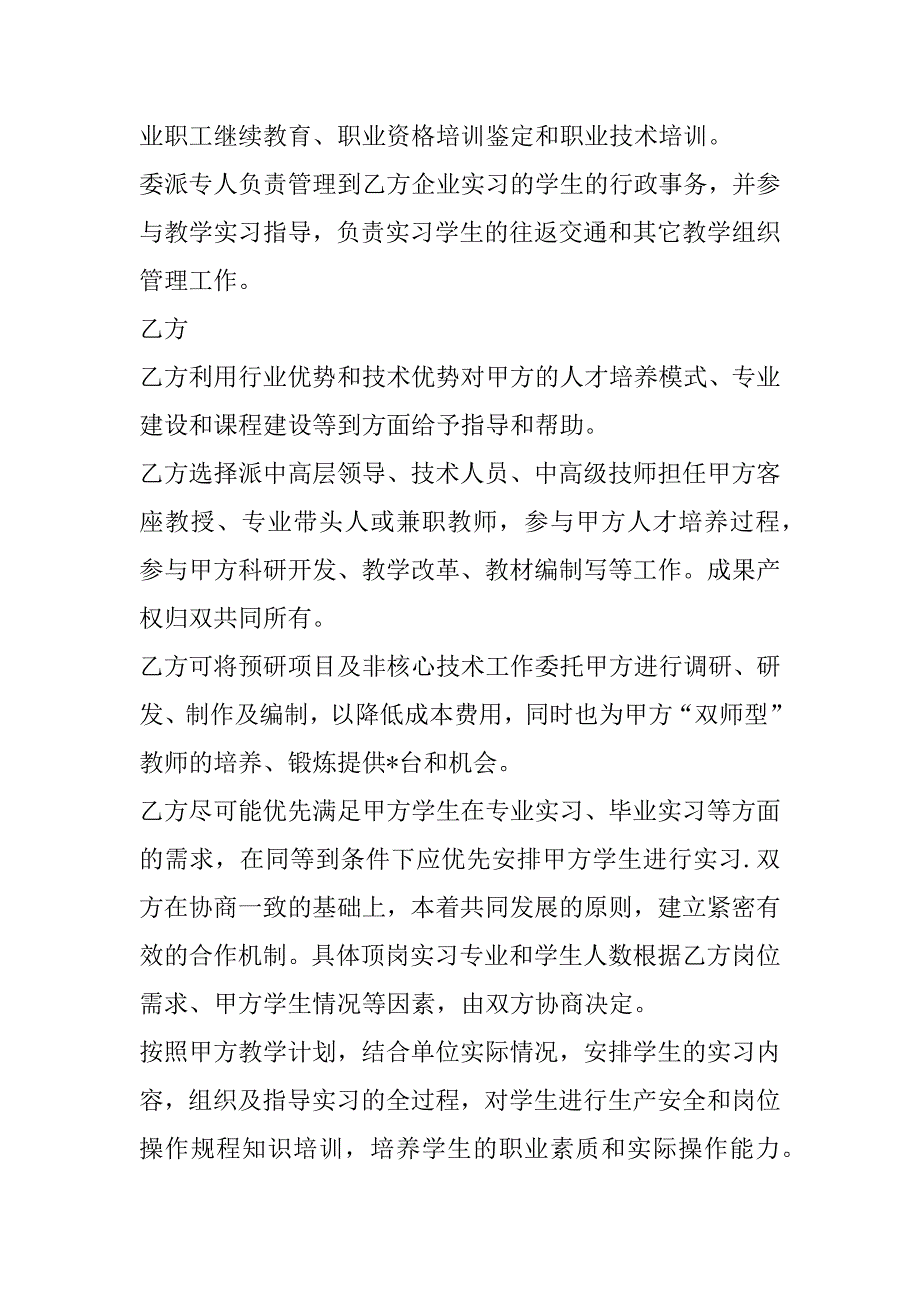 业职工继续教育、职业资格培训鉴定和职业技术培训。

委派专人负责管理到乙方企业实习的学生的行政事务，并参与教学实习指导，负责实习学生的往返交通和其它教学组织管理工作。

乙方

乙方利用行业优势和技术优势对甲方的人才培养模式、专业建设和课程建设等到方面给予指导和帮助。

乙方选择派中高层领导、技术人员、中高级技师担任甲方客座教授、专业带头人或兼职教师，参与甲方人才培养过程，参与甲方科研开发、教学改革、教材编制写等工作。成果产权归双共同所有。

乙方可将预研项目及非核心技术工作委托甲方进行调研、研发、制作及编制，以降低成本费用，同时也为甲方“双师型”教师的培养、锻炼提供*台和机会。

乙方尽可能优先满足甲方学生在专业实习、毕业实习等方面的需求，在同等到条件下应优先安排甲方学生进行实习.双方在协商一致的基础上，本着共同发展的原则，建立紧密有效的合作机制。具体顶岗实习专业和学生人数根据乙方岗位需求、甲方学生情况等因素，由双方协商决定。

按照甲方教学计划，结合单位实际情况，安排学生的实习内容，组织及指导实习的全过程，对学生进行生产安全和岗位操作规程知识培训，培养学生的职业素质和实际操作能力。